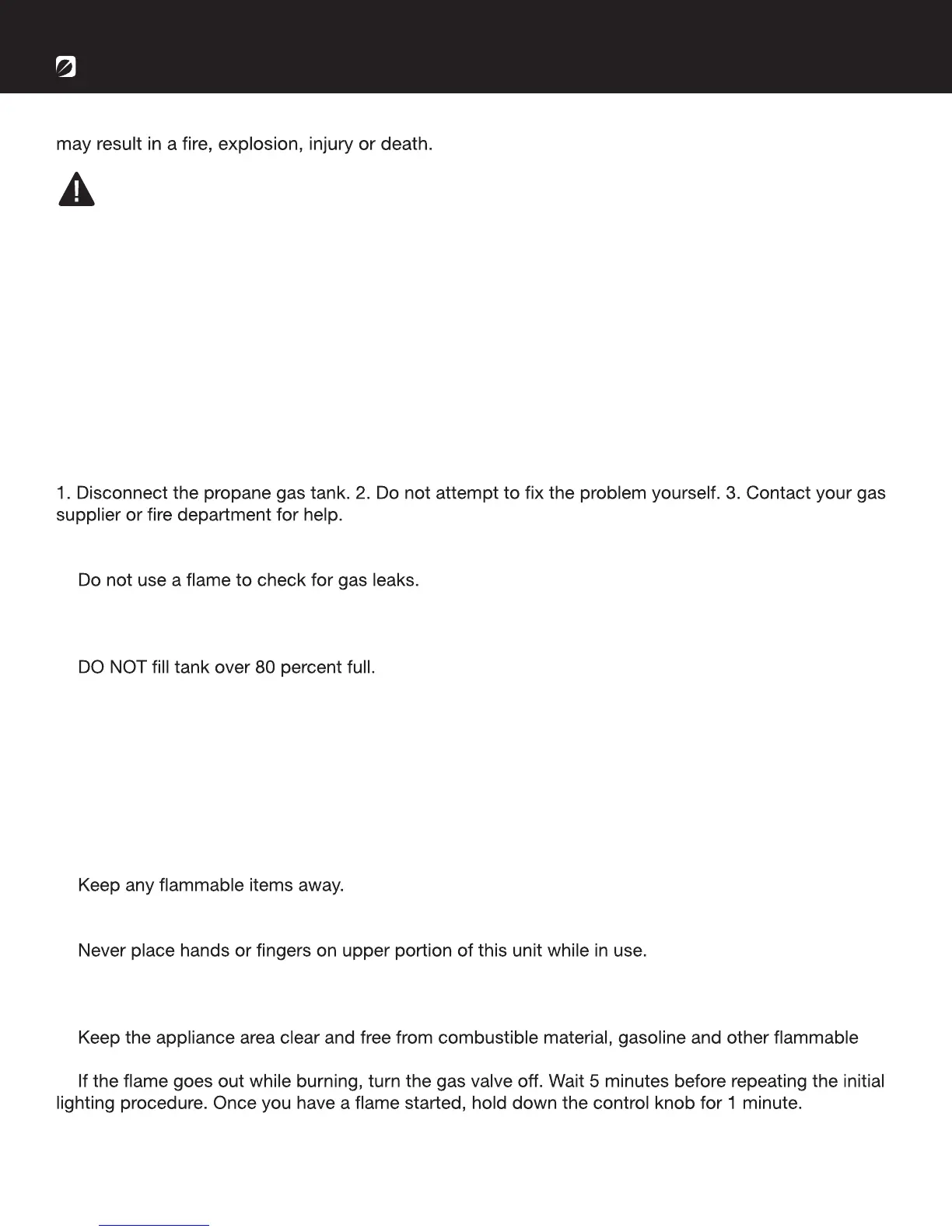 may result in a fire, explosion, injury or death.

1. Disconnect the propane gas tank. 2. Do not attempt to fix the problem yourself. 3. Contact your gas supplier or fire department for help.

Do not use a flame to check for gas leaks.

DO NOT fill tank over 80 percent full.

Keep any flammable items away.

Never place hands or fingers on upper portion of this unit while in use.

Keep the appliance area clear and free from combustible material, gasoline and other flammable

If the flame goes out while burning, turn the gas valve off. Wait 5 minutes before repeating the initial lighting procedure. Once you have a flame started, hold down the control knob for 1 minute.